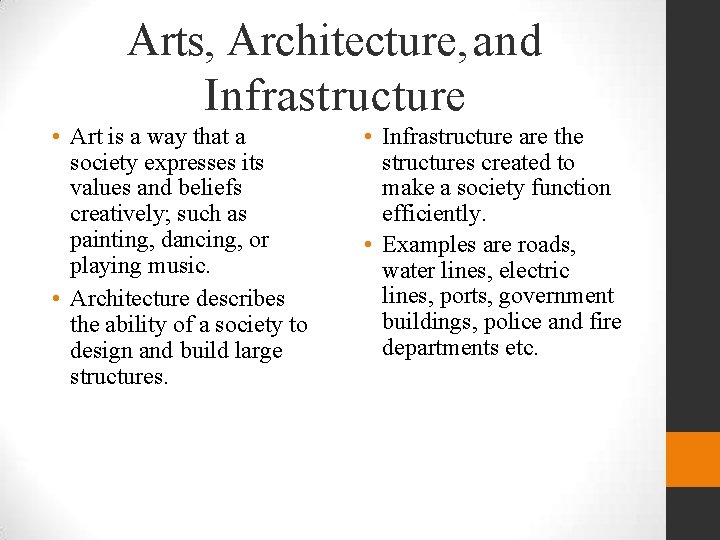 Arts, Architecture, and Infrastructure

• Art is a way that a society expresses its values and beliefs creatively; such as painting, dancing, or playing music.
• Architecture describes the ability of a society to design and build large structures.

• Infrastructure are the structures created to make a society function efficiently.
• Examples are roads, water lines, electric lines, ports, government buildings, police and fire departments etc.